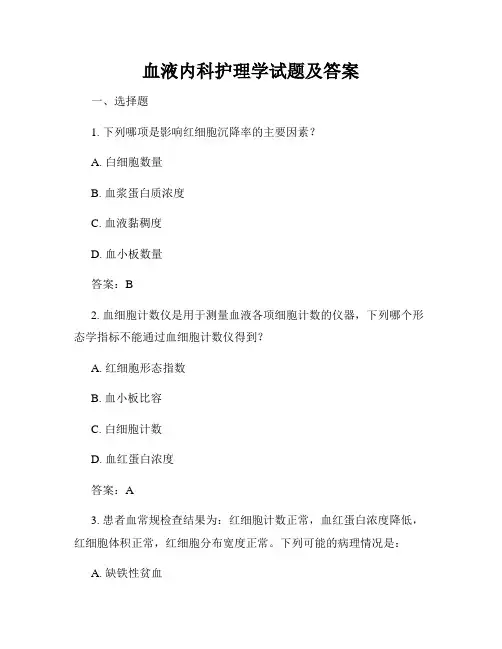 血液内科护理学试题及答案

一、选择题

1. 下列哪项是影响红细胞沉降率的主要因素？

A. 白细胞数量

B. 血浆蛋白质浓度

C. 血液黏稠度

D. 血小板数量

答案：B

2. 血细胞计数仪是用于测量血液各项细胞计数的仪器，下列哪个形态学指标不能通过血细胞计数仪得到？

A. 红细胞形态指数

B. 血小板比容

C. 白细胞计数

D. 血红蛋白浓度

答案：A

3. 患者血常规检查结果为：红细胞计数正常，血红蛋白浓度降低，红细胞体积正常，红细胞分布宽度正常。下列可能的病理情况是：

A. 缺铁性贫血